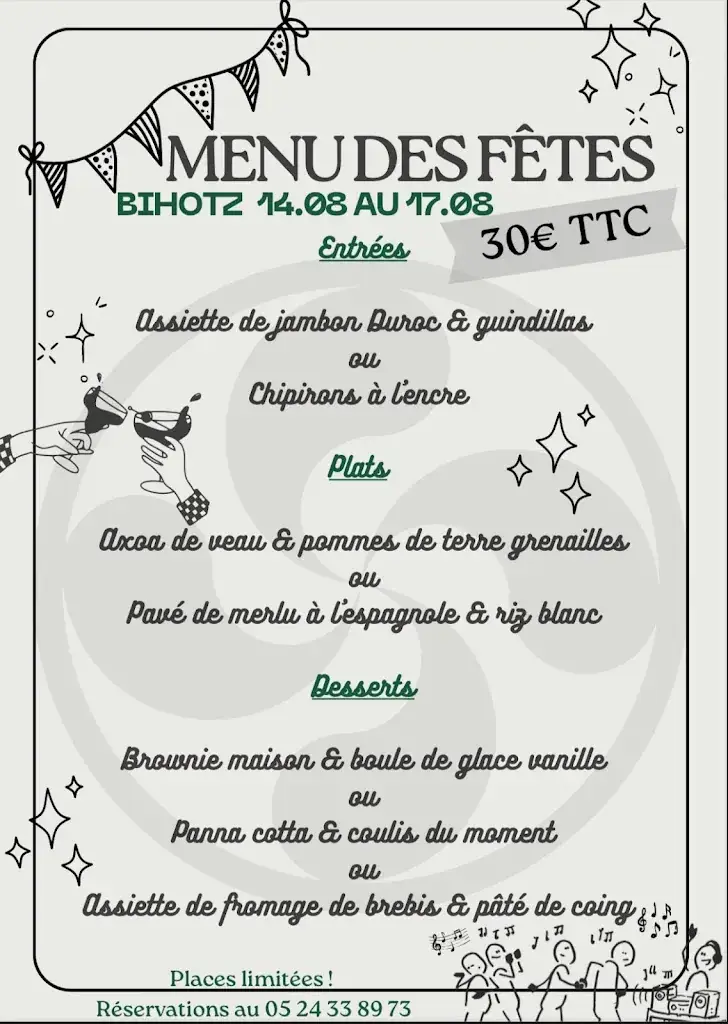 MENU DES FÊTES
BIHOTZ 14.08 AU 17.08
30€ TTC

Entrées

Assiette de jambon Duroc & guindillas
ou
Chipirons à l'encre

Plats

Axoa de veau & pommes de terre grenailles
ou
Pavé de merlu à l'espagnole & riz blanc

Desserts

Brownie maison & boule de glace vanille
ou
Panna cotta & coulis du moment
ou
Assiette de fromage de brebis & pâté de coing

Places limitées !
Réservations au 05 24 33 89 73